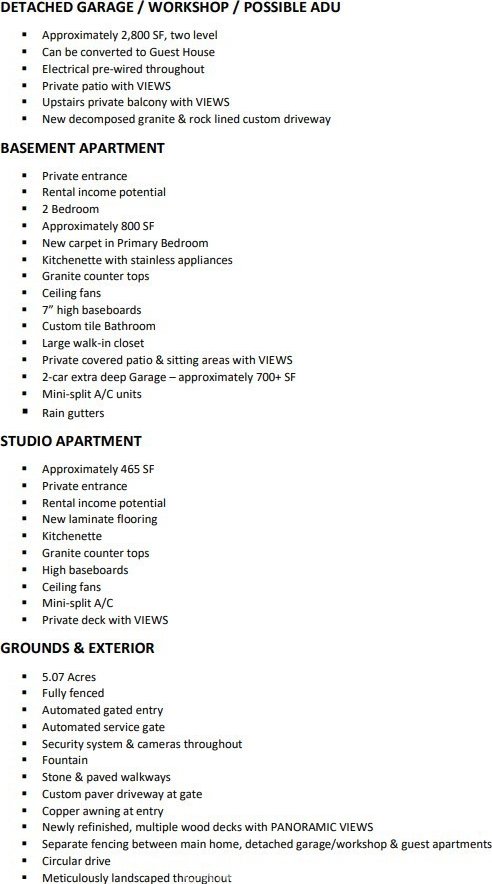 DETACHED GARAGE / WORKSHOP / POSSIBLE ADU

- Approximately 2,800 SF, two level
- Can be converted to Guest House
- Electrical pre-wired throughout
- Private patio with VIEWS
- Upstairs private balcony with VIEWS
- New decomposed granite & rock lined custom driveway

BASEMENT APARTMENT

- Private entrance
- Rental income potential
- 2 Bedroom
- Approximately 800 SF
- New carpet in Primary Bedroom
- Kitchenette with stainless appliances
- Granite counter tops
- Ceiling fans
- 7" high baseboards
- Custom tile Bathroom
- Large walk-in closet
- Private covered patio & sitting areas with VIEWS
- 2-car extra deep Garage – approximately 700+ SF
- Mini-split A/C units
- Rain gutters

STUDIO APARTMENT

- Approximately 465 SF
- Private entrance
- Rental income potential
- New laminate flooring
- Kitchenette
- Granite counter tops
- High baseboards
- Ceiling fans
- Mini-split A/C
- Private deck with VIEWS

GROUNDS & EXTERIOR

- 5.07 Acres
- Fully fenced
- Automated gated entry
- Automated service gate
- Security system & cameras throughout
- Fountain
- Stone & paved walkways
- Custom paver driveway at gate
- Copper awning at entry
- Newly refinished, multiple wood decks with PANORAMIC VIEWS
- Separate fencing between main home, detached garage/workshop & guest apartments
- Circular drive
- Meticulously landscaped throughout